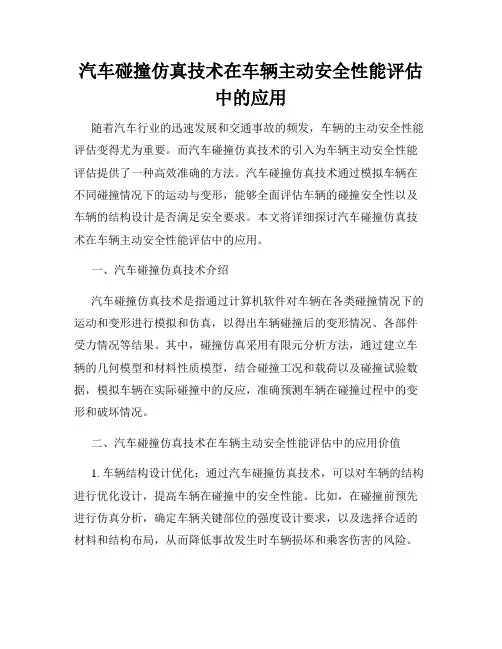 汽车碰撞仿真技术在车辆主动安全性能评估中的应用

随着汽车行业的迅速发展和交通事故的频发，车辆的主动安全性能评估变得尤为重要。而汽车碰撞仿真技术的引入为车辆主动安全性能评估提供了一种高效准确的方法。汽车碰撞仿真技术通过模拟车辆在不同碰撞情况下的运动与变形，能够全面评估车辆的碰撞安全性以及车辆的结构设计是否满足安全要求。本文将详细探讨汽车碰撞仿真技术在车辆主动安全性能评估中的应用。

一、汽车碰撞仿真技术介绍

汽车碰撞仿真技术是指通过计算机软件对车辆在各类碰撞情况下的运动和变形进行模拟和仿真，以得出车辆碰撞后的变形情况、各部件受力情况等结果。其中，碰撞仿真采用有限元分析方法，通过建立车辆的几何模型和材料性质模型，结合碰撞工况和载荷以及碰撞试验数据，模拟车辆在实际碰撞中的反应，准确预测车辆在碰撞过程中的变形和破坏情况。

二、汽车碰撞仿真技术在车辆主动安全性能评估中的应用价值

1. 车辆结构设计优化：通过汽车碰撞仿真技术，可以对车辆的结构进行优化设计，提高车辆在碰撞中的安全性能。比如，在碰撞前预先进行仿真分析，确定车辆关键部位的强度设计要求，以及选择合适的材料和结构布局，从而降低事故发生时车辆损坏和乘客伤害的风险。